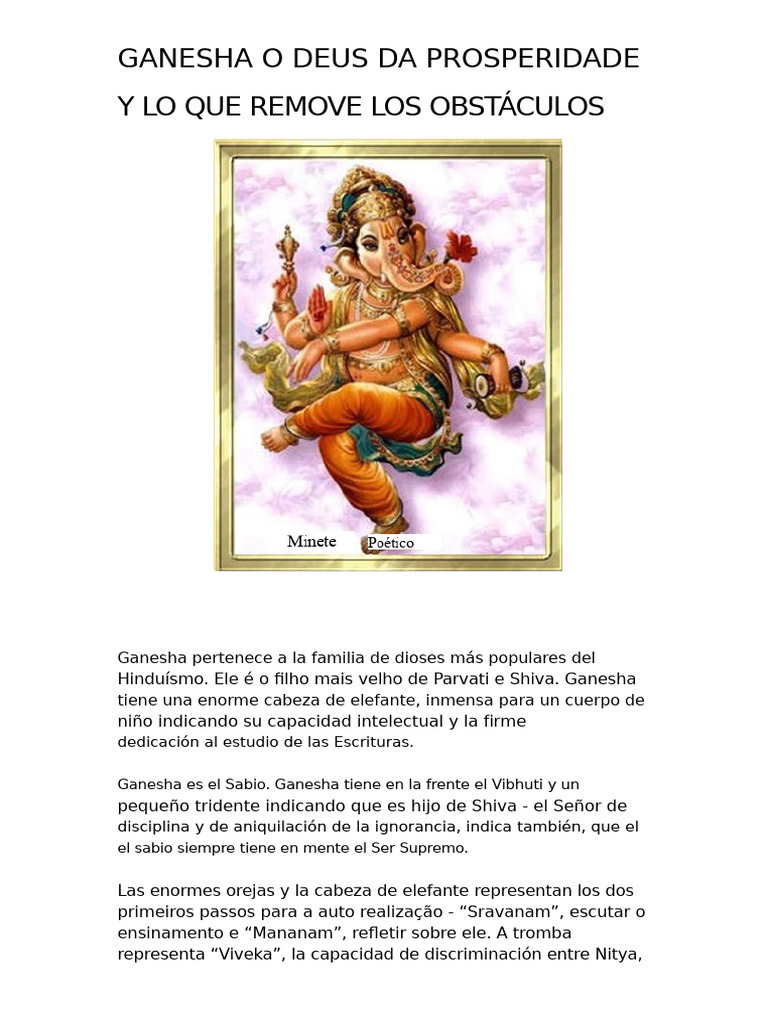 GANESHA O DEUS DA PROSPERIDADE

Y LO QUE REMOVE LOS OBSTÁCULOS

Minete Poético

Ganesha pertenece a la familia de dioses más populares del Hinduísmo. Ele é o filho mais velho de Parvati e Shiva. Ganesha tiene una enorme cabeza de elefante, inmensa para un cuerpo de niño indicando su capacidad intelectual y la firme dedicación al estudio de las Escrituras.

Ganesha es el Sabio. Ganesha tiene en la frente el Vibhuti y un pequeño tridente indicando que es hijo de Shiva - el Señor de disciplina y de aniquilación de la ignorancia, indica también, que el el sabio siempre tiene en mente el Ser Supremo.

Las enormes orejas y la cabeza de elefante representan los dos primeiros passos para a auto realização - "Sravanam", escutar o ensinamento e "Mananam", refletir sobre ele. A tromba representa "Viveka", la capacidad de discriminación entre Nitya,